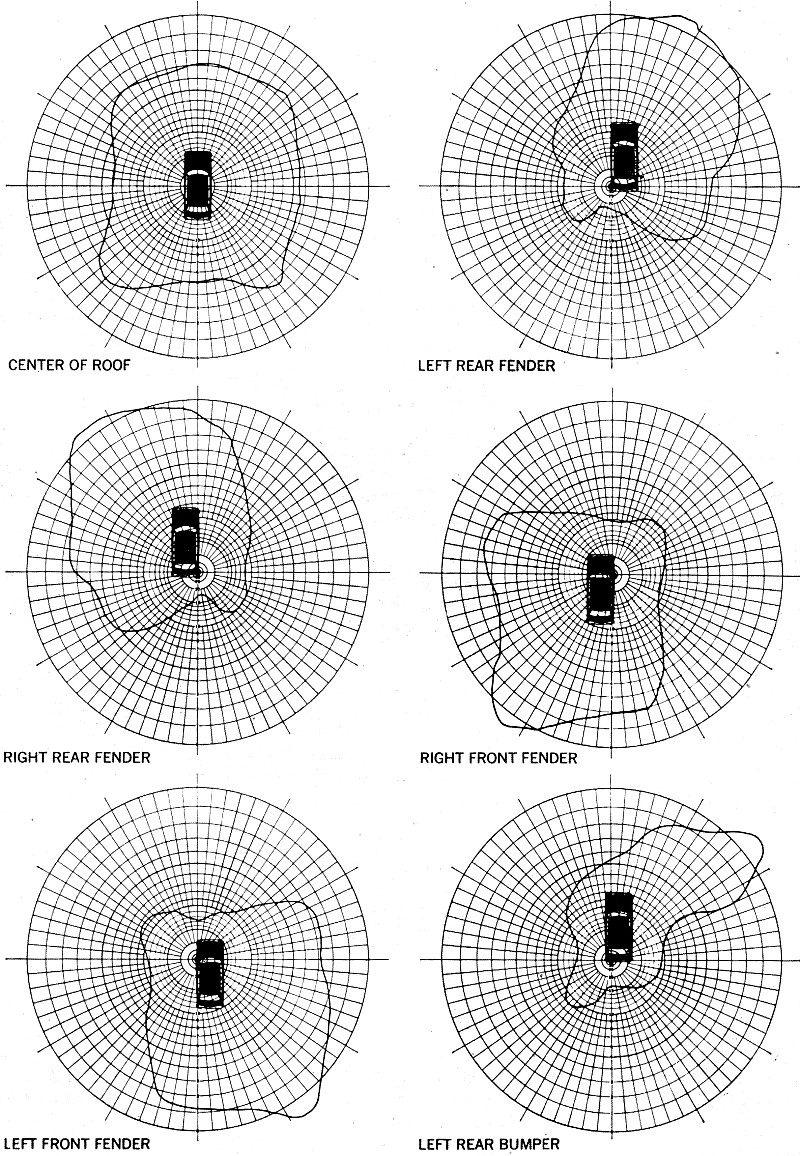 CENTER OF ROOF

LEFT REAR FENDER

RIGHT REAR FENDER

RIGHT FRONT FENDER

LEFT FRONT FENDER

LEFT REAR BUMPER